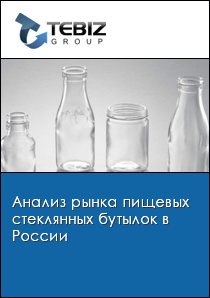 TEBIZ
GROUP

Анализ рынка пищевых стеклянных бутылок в России